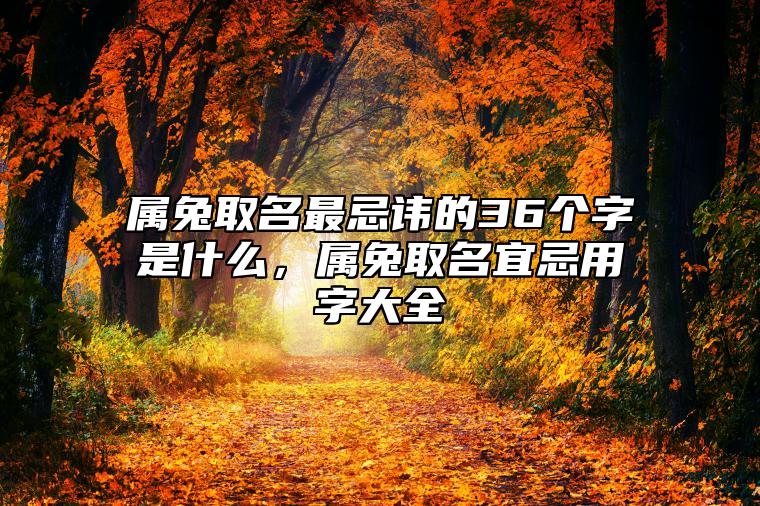 属兔取名最忌讳的36个字是什么，属兔取名宜忌用字大全